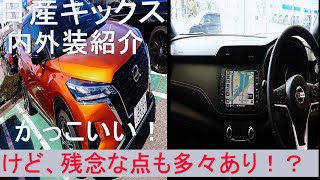 日産キックス
内外装紹介

かっこいい！

けど、残念な点も多々あり！？